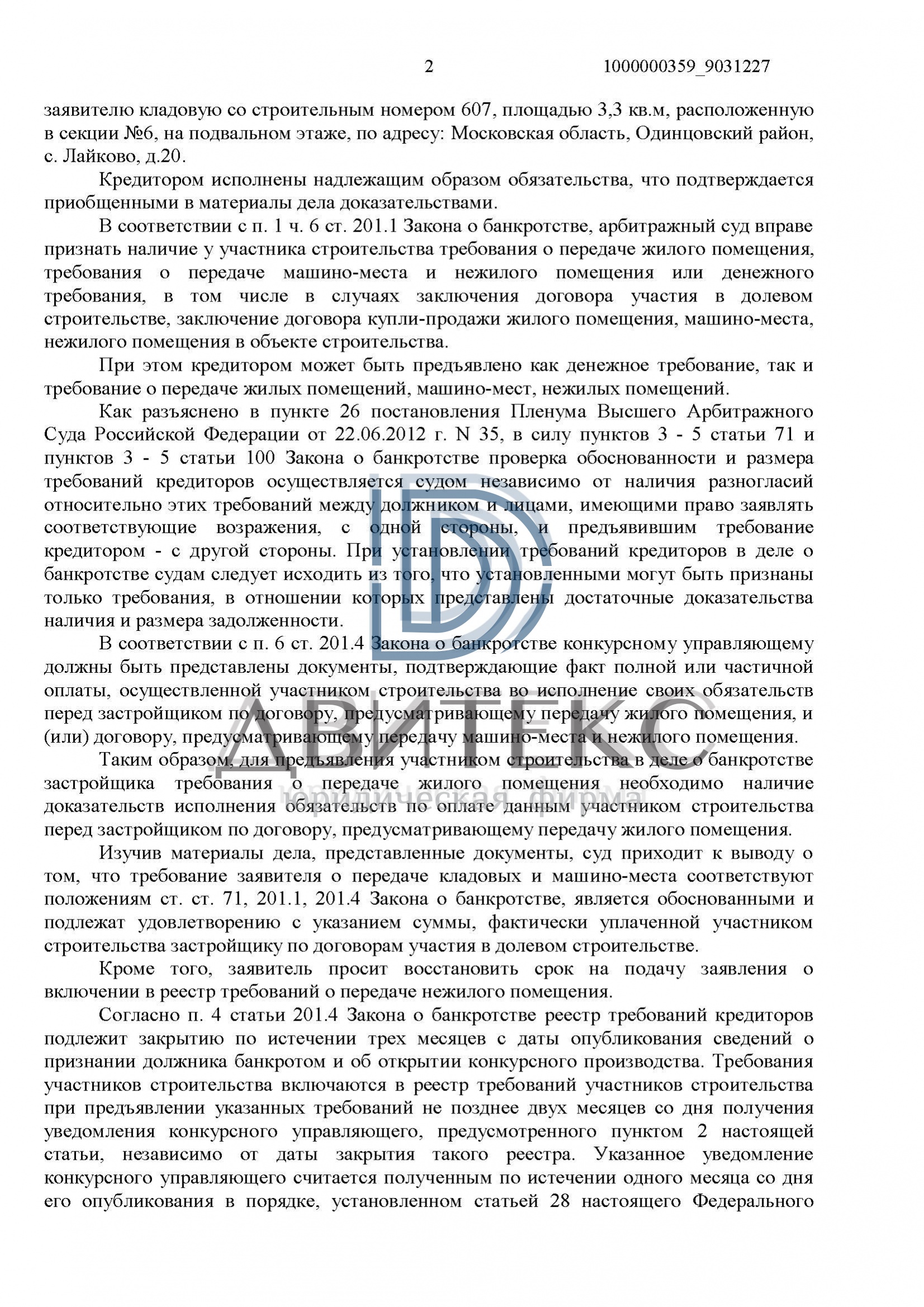 2 1000000359_9031227

заявителю кладовую со строительным номером 607, площадью 3,3 кв.м, расположенную в секции №6, на подвальном этаже, по адресу: Московская область, Одинцовский район, с. Лайково, д.20.

Кредитором исполнены надлежащим образом обязательства, что подтверждается приобщенными в материалы дела доказательствами.

В соответствии с п. 1 ч. 6 ст. 201.1 Закона о банкротстве, арбитражный суд вправе признать наличие у участника строительства требования о передаче жилого помещения, требования о передаче машино-места и нежилого помещения или денежного требования, в том числе в случаях заключения договора участия в долевом строительстве, заключение договора купли-продажи жилого помещения, машино-места, нежилого помещения в объекте строительства.

При этом кредитором может быть предъявлено как денежное требование, так и требование о передаче жилых помещений, машино-мест, нежилых помещений.

Как разъяснено в пункте 26 постановления Пленума Высшего Арбитражного Суда Российской Федерации от 22.06.2012 г. N 35, в силу пунктов 3 - 5 статьи 71 и пунктов 3 - 5 статьи 100 Закона о банкротстве проверка обоснованности и размера требований кредиторов осуществляется судом независимо от наличия разногласий относительно этих требований между должником и лицами, имеющими право заявлять соответствующие возражения, с одной стороны, и предъявившим требование кредитором - с другой стороны. При установлении требований кредиторов в деле о банкротстве судам следует исходить из того, что установленными могут быть признаны только требования, в отношении которых представлены достаточные доказательства наличия и размера задолженности.

В соответствии с п. 6 ст. 201.4 Закона о банкротстве конкурсному управляющему должны быть представлены документы, подтверждающие факт полной или частичной оплаты, осуществленной участником строительства во исполнение своих обязательств перед застройщиком по договору, предусматривающему передачу жилого помещения, и (или) договору, предусматривающему передачу машино-места и нежилого помещения.

Таким образом, для предъявления участником строительства в деле о банкротстве застройщика требования о передаче жилого помещения необходимо наличие доказательств исполнения обязательств по оплате данным участником строительства перед застройщиком по договору, предусматривающему передачу жилого помещения.

Изучив материалы дела, представленные документы, суд приходит к выводу о том, что требование заявителя о передаче кладовых и машино-места соответствуют положениям ст. ст. 71, 201.1, 201.4 Закона о банкротстве, является обоснованными и подлежат удовлетворению с указанием суммы, фактически уплаченной участником строительства застройщику по договорам участия в долевом строительстве.

Кроме того, заявитель просит восстановить срок на подачу заявления о включении в реестр требований о передаче нежилого помещения.

Согласно п. 4 статьи 201.4 Закона о банкротстве реестр требований кредиторов подлежит закрытию по истечении трех месяцев с даты опубликования сведений о признании должника банкротом и об открытии конкурсного производства. Требования участников строительства включаются в реестр требований участников строительства при предъявлении указанных требований не позднее двух месяцев со дня получения уведомления конкурсного управляющего, предусмотренного пунктом 2 настоящей статьи, независимо от даты закрытия такого реестра. Указанное уведомление конкурсного управляющего считается полученным по истечении одного месяца со дня его опубликования в порядке, установленном статьей 28 настоящего Федерального

ДВИТЕКС
юридическая фирма